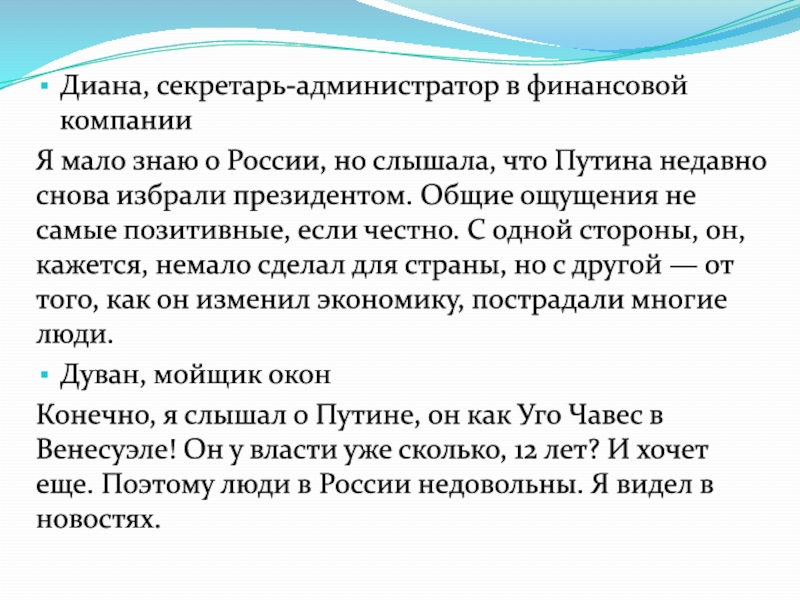 ▪ Диана, секретарь-администратор в финансовой компании

Я мало знаю о России, но слышала, что Путина недавно снова избрали президентом. Общие ощущения не самые позитивные, если честно. С одной стороны, он, кажется, немало сделал для страны, но с другой — от того, как он изменил экономику, пострадали многие люди.

▪ Дуван, мойщик окон

Конечно, я слышал о Путине, он как Уго Чавес в Венесуэле! Он у власти уже сколько, 12 лет? И хочет еще. Поэтому люди в России недовольны. Я видел в новостях.